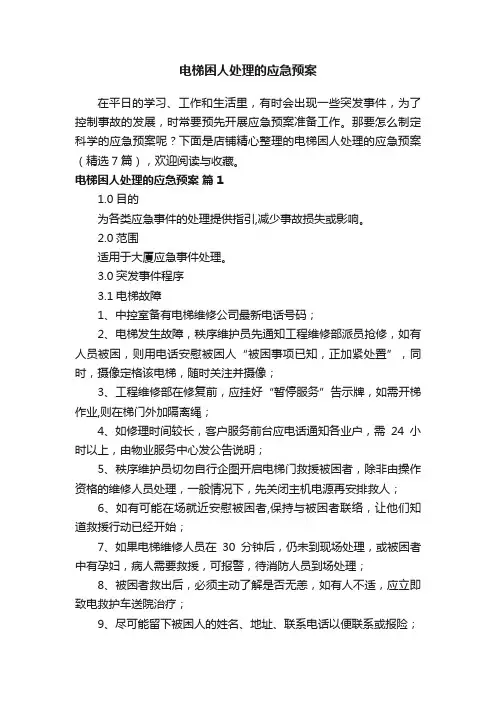 电梯困人处理的应急预案

在平日的学习、工作和生活里，有时会出现一些突发事件，为了控制事故的发展，时常要预先开展应急预案准备工作。那要怎么制定科学的应急预案呢？下面是店铺精心整理的电梯困人处理的应急预案（精选7篇），欢迎阅读与收藏。

电梯困人处理的应急预案 篇1

1.0 目的

为各类应急事件的处理提供指引,减少事故损失或影响。

2.0 范围

适用于大厦应急事件处理。

3.0 突发事件程序

3.1 电梯故障

1、中控室备有电梯维修公司最新电话号码；

2、电梯发生故障，秩序维护员先通知工程维修部派员抢修，如有人员被困，则用电话安慰被困人“被困事项已知，正加紧处置”，同时，摄像定格该电梯，随时关注并摄像；

3、工程维修部在修复前，应挂好“暂停服务”告示牌，如需开梯作业,则在梯门外加隔离绳；

4、如修理时间较长，客户服务前台应电话通知各业户，需 24 小时以上，由物业服务中心发公告说明；

5、秩序维护员切勿自行企图开启电梯门救援被困者，除非由操作资格的维修人员处理，一般情况下，先关闭主机电源再安排救人；

6、如有可能在场就近安慰被困者,保持与被困者联络，让他们知道救援行动已经开始；

7、如果电梯维修人员在 30 分钟后，仍未到现场处理，或被困者中有孕妇，病人需要救援，可报警，待消防人员到场处理；

8、被困者救出后，必须主动了解是否无恙，如有人不适，应立即致电救护车送院治疗；

9、尽可能留下被困人的姓名、地址、联系电话以便联系或报险；